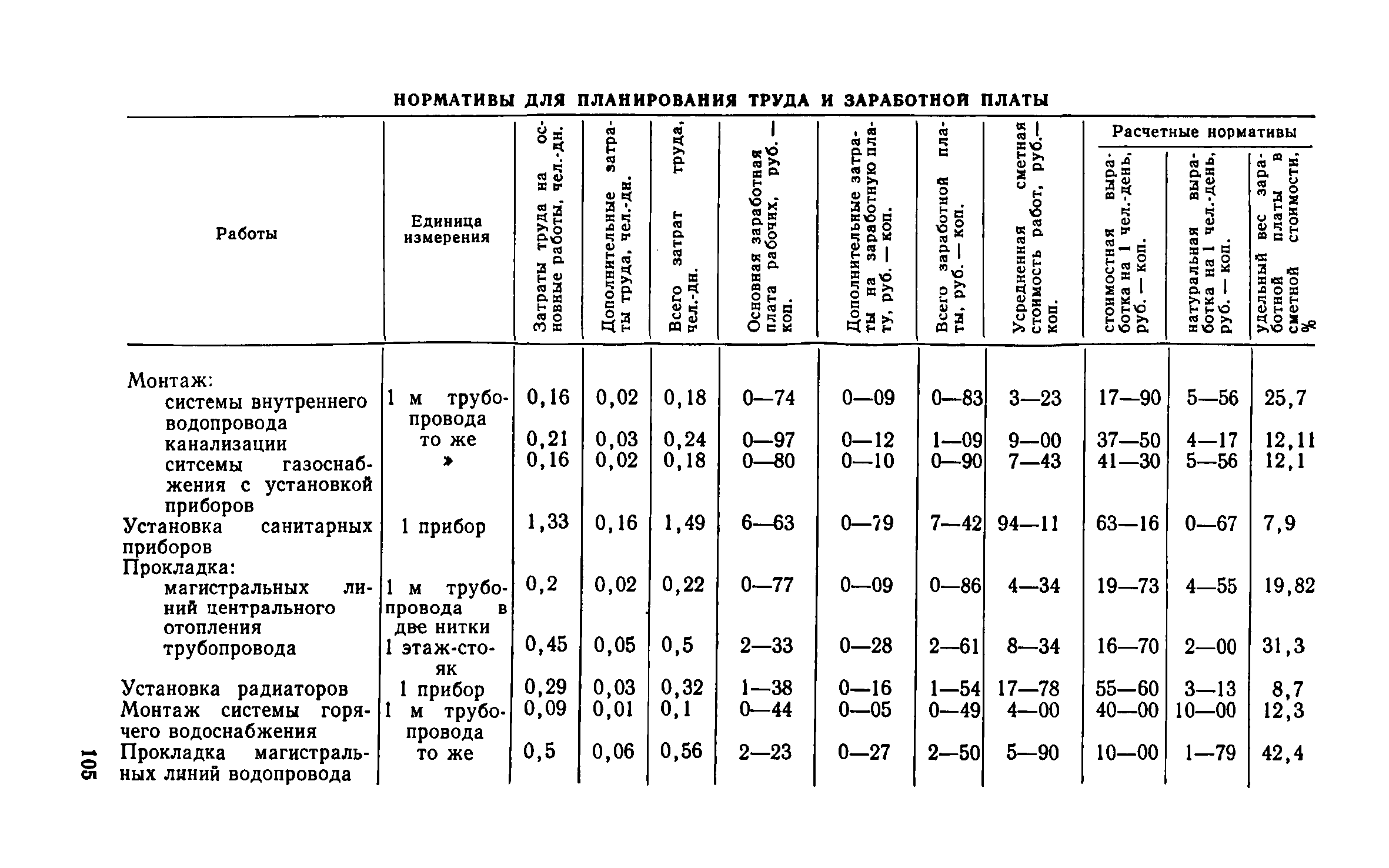 НОРМАТИВЫ ДЛЯ ПЛАНИРОВАНИЯ ТРУДА И ЗАРАБОТНОЙ ПЛАТЫ

| Работы | Единица измерения | Затраты труда на основные работы, чел.-дн. | Дополнительные затраты труда, чел.-дн. | Всего затрат труда, чел.-дн. | Основная заработная плата рабочих, руб. — коп. | Дополнительные затраты на заработную плату, руб. — коп. | Всего заработной платы, руб. — коп. | Усредненная сметная стоимость работ, руб.— коп. | Расчетные нормативы: стоимостная выработка на 1 чел.-день, руб. — коп. | Расчетные нормативы: натуральная выработка на 1 чел.-день, руб. — коп. | Расчетные нормативы: удельный вес заработной платы в сметной стоимости, % |
|---|---|---|---|---|---|---|---|---|---|---|---|
| Монтаж: | | | | | | | | | | | |
| системы внутреннего водопровода | 1 м трубопровода | 0,16 | 0,02 | 0,18 | 0—74 | 0—09 | 0—83 | 3—23 | 17—90 | 5—56 | 25,7 |
| канализации | то же | 0,21 | 0,03 | 0,24 | 0—97 | 0—12 | 1—09 | 9—00 | 37—50 | 4—17 | 12,11 |
| ситсемы газоснабжения с установкой приборов | » | 0,16 | 0,02 | 0,18 | 0—80 | 0—10 | 0—90 | 7—43 | 41—30 | 5—56 | 12,1 |
| Установка санитарных приборов | 1 прибор | 1,33 | 0,16 | 1,49 | 6—63 | 0—79 | 7—42 | 94—11 | 63—16 | 0—67 | 7,9 |
| Прокладка: | | | | | | | | | | | |
| магистральных линий центрального отопления | 1 м трубопровода в две нитки | 0,2 | 0,02 | 0,22 | 0—77 | 0—09 | 0—86 | 4—34 | 19—73 | 4—55 | 19,82 |
| трубопровода | 1 этаж-стояк | 0,45 | 0,05 | 0,5 | 2—33 | 0—28 | 2—61 | 8—34 | 16—70 | 2—00 | 31,3 |
| Установка радиаторов | 1 прибор | 0,29 | 0,03 | 0,32 | 1—38 | 0—16 | 1—54 | 17—78 | 55—60 | 3—13 | 8,7 |
| Монтаж системы горячего водоснабжения | 1 м трубопровода | 0,09 | 0,01 | 0,1 | 0—44 | 0—05 | 0—49 | 4—00 | 40—00 | 10—00 | 12,3 |
| Прокладка магистральных линий водопровода | то же | 0,5 | 0,06 | 0,56 | 2—23 | 0—27 | 2—50 | 5—90 | 10—00 | 1—79 | 42,4 |

105